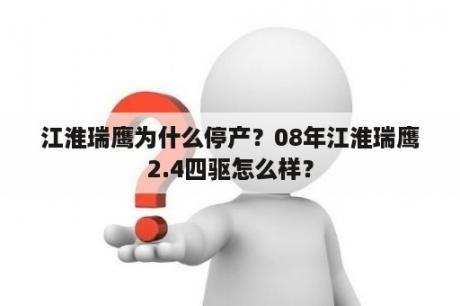 江淮瑞鹰为什么停产？08年江淮瑞鹰2.4四驱怎么样？